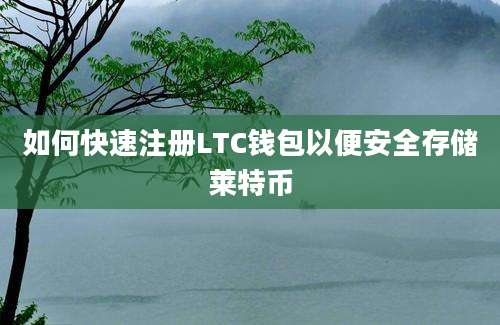 如何快速注册LTC钱包以便安全存储莱特币